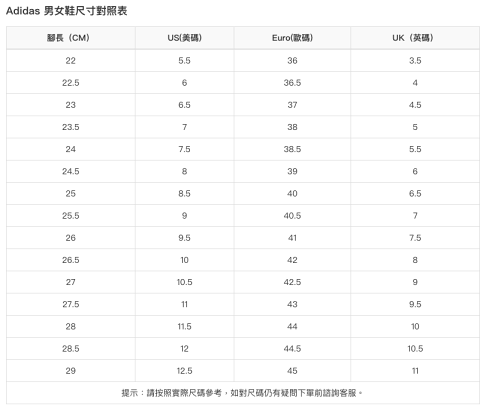 Adidas 男女鞋尺寸對照表

| 腳長（CM） | US(美碼) | Euro(歐碼) | UK（英碼） |
|---|---|---|---|
| 22 | 5.5 | 36 | 3.5 |
| 22.5 | 6 | 36.5 | 4 |
| 23 | 6.5 | 37 | 4.5 |
| 23.5 | 7 | 38 | 5 |
| 24 | 7.5 | 38.5 | 5.5 |
| 24.5 | 8 | 39 | 6 |
| 25 | 8.5 | 40 | 6.5 |
| 25.5 | 9 | 40.5 | 7 |
| 26 | 9.5 | 41 | 7.5 |
| 26.5 | 10 | 42 | 8 |
| 27 | 10.5 | 42.5 | 9 |
| 27.5 | 11 | 43 | 9.5 |
| 28 | 11.5 | 44 | 10 |
| 28.5 | 12 | 44.5 | 10.5 |
| 29 | 12.5 | 45 | 11 |

提示：請按照實際尺碼參考，如對尺碼仍有疑問下單前諮詢客服。